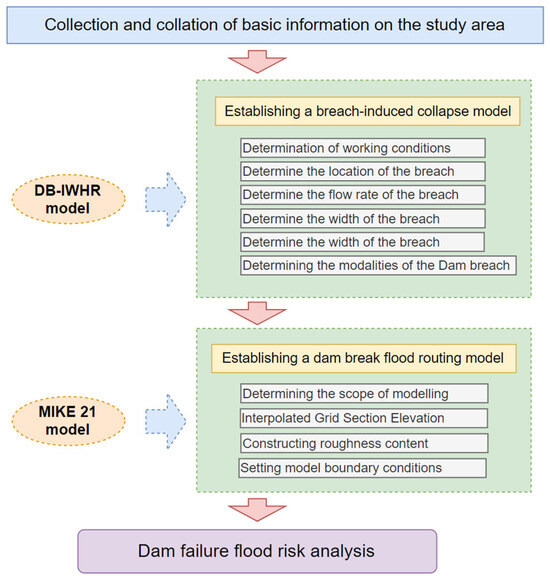 Collection and collation of basic information on the study area

DB-IWHR model

Establishing a breach-induced collapse model

Determination of working conditions

Determine the location of the breach

Determine the flow rate of the breach

Determine the width of the breach

Determine the width of the breach

Determining the modalities of the Dam breach

MIKE 21 model

Establishing a dam break flood routing model

Determining the scope of modelling

Interpolated Grid Section Elevation

Constructing roughness content

Setting model boundary conditions

Dam failure flood risk analysis